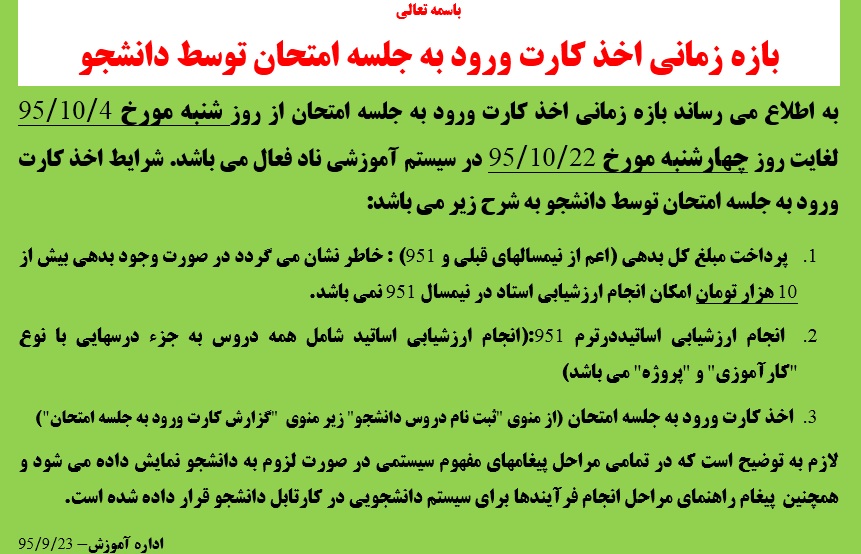 باسمه تعالی

بازه زمانی اخذ کارت ورود به جلسه امتحان توسط دانشجو

به اطلاع می رساند بازه زمانی اخذ کارت ورود به جلسه امتحان از روز شنبه مورخ 95/10/4 لغایت روز چهارشنبه مورخ 95/10/22 در سیستم آموزشی ناد فعال می باشد. شرایط اخذ کارت ورود به جلسه امتحان توسط دانشجو به شرح زیر می باشد:

1. پرداخت مبلغ کل بدهی (اعم از نیمسالهای قبلی و 951) : خاطر نشان می گردد در صورت وجود بدهی بیش از 10 هزار تومان امکان انجام ارزشیابی استاد در نیمسال 951 نمی باشد.

2. انجام ارزشیابی اساتیددرترم 951:(انجام ارزشیابی اساتید شامل همه دروس به جزء درسهایی با نوع "کارآموزی" و "پروژه" می باشد)

3. اخذ کارت ورود به جلسه امتحان (از منوی "ثبت نام دروس دانشجو" زیر منوی "گزارش کارت ورود به جلسه امتحان")

لازم به توضیح است که در تمامی مراحل پیغامهای مفهوم سیستمی در صورت لزوم به دانشجو نمایش داده می شود و همچنین پیغام راهنمای مراحل انجام فرآیندها برای سیستم دانشجویی در کارتابل دانشجو قرار داده شده است.

اداره آموزش– 95/9/23